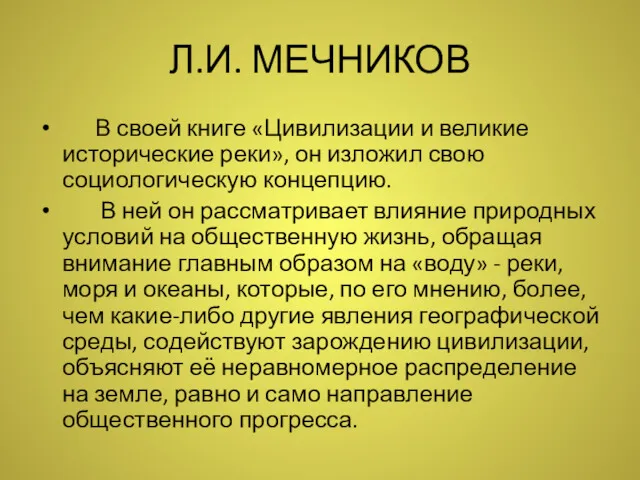 Л.И. МЕЧНИКОВ

• В своей книге «Цивилизации и великие исторические реки», он изложил свою социологическую концепцию.

• В ней он рассматривает влияние природных условий на общественную жизнь, обращая внимание главным образом на «воду» - реки, моря и океаны, которые, по его мнению, более, чем какие-либо другие явления географической среды, содействуют зарождению цивилизации, объясняют её неравномерное распределение на земле, равно и само направление общественного прогресса.